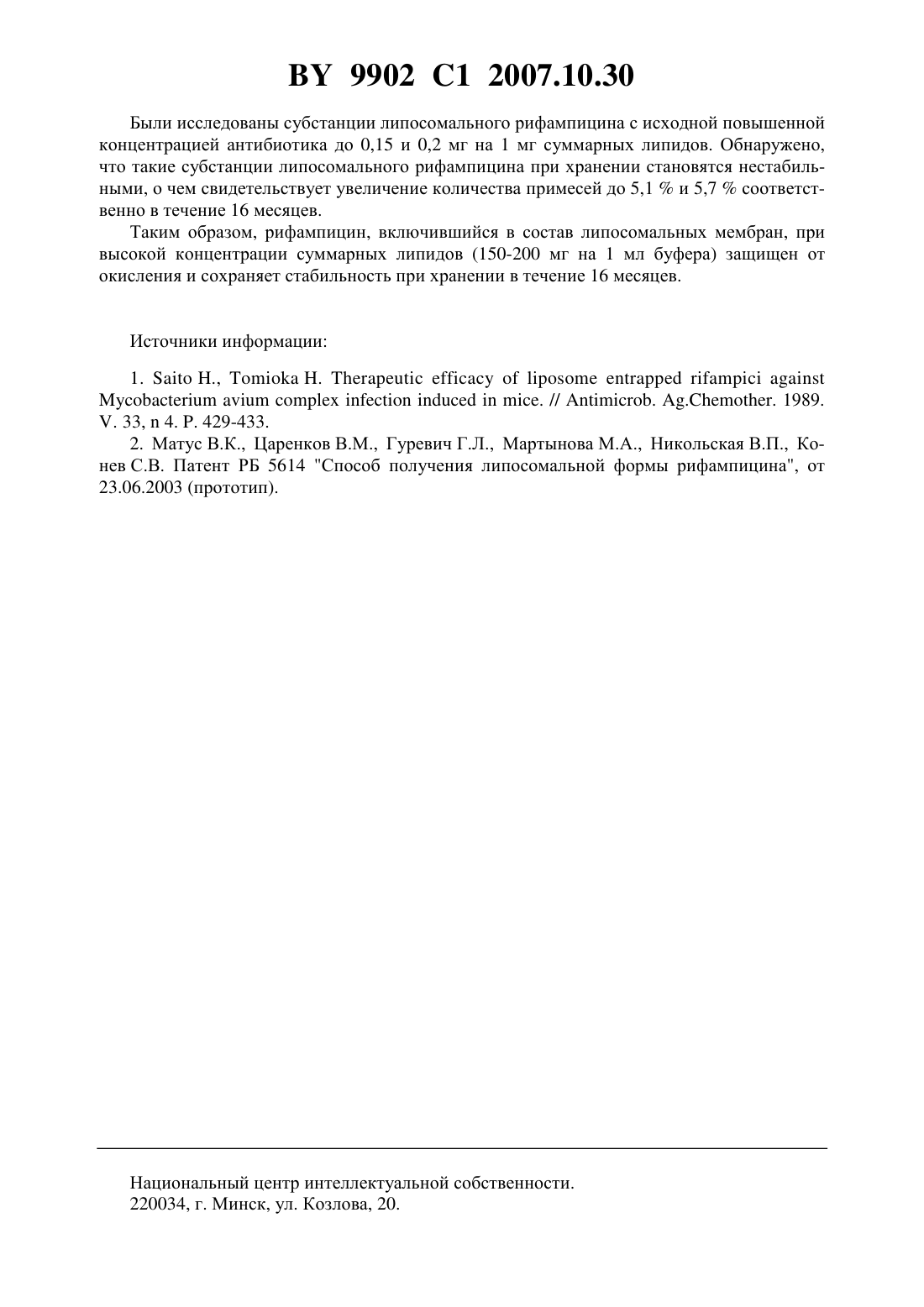 BY 9902 C1 2007.10.30

Были исследованы субстанции липосомального рифампицина с исходной повышенной концентрацией антибиотика до 0,15 и 0,2 мг на 1 мг суммарных липидов. Обнаружено, что такие субстанции липосомального рифампицина при хранении становятся нестабильными, о чем свидетельствует увеличение количества примесей до 5,1 % и 5,7 % соответственно в течение 16 месяцев.

Таким образом, рифампицин, включившийся в состав липосомальных мембран, при высокой концентрации суммарных липидов (150-200 мг на 1 мл буфера) защищен от окисления и сохраняет стабильность при хранении в течение 16 месяцев.

Источники информации:

1. Saito H., Tomioka H. Therapeutic efficacy of liposome entrapped rifampici against Mycobacterium avium complex infection induced in mice. // Antimicrob. Ag.Chemother. 1989. V. 33, n 4. P. 429-433.

2. Матус В.К., Царенков В.М., Гуревич Г.Л., Мартынова М.А., Никольская В.П., Конев С.В. Патент РБ 5614 "Способ получения липосомальной формы рифампицина", от 23.06.2003 (прототип).

Национальный центр интеллектуальной собственности.
220034, г. Минск, ул. Козлова, 20.